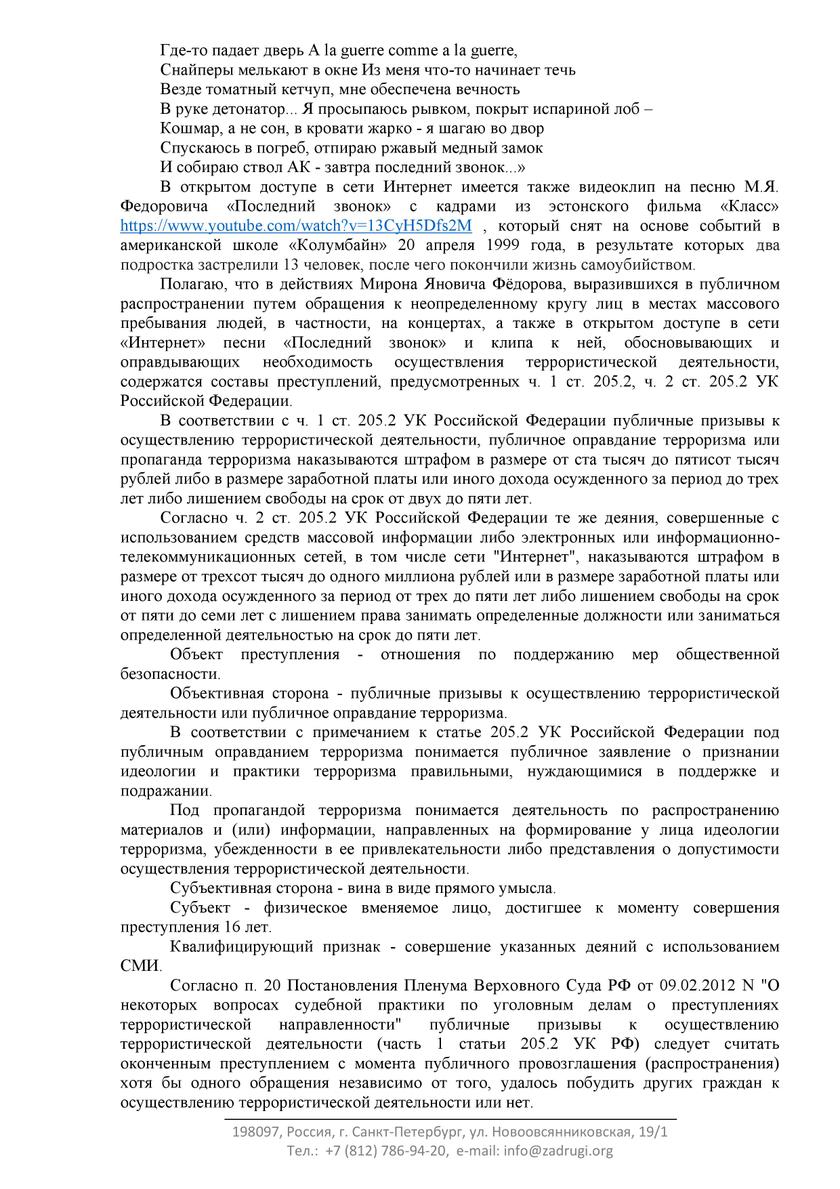 Где-то падает дверь A la guerre comme a la guerre,
Снайперы мелькают в окне Из меня что-то начинает течь
Везде томатный кетчуп, мне обеспечена вечность
В руке детонатор... Я просыпаюсь рывком, покрыт испариной лоб –
Кошмар, а не сон, в кровати жарко - я шагаю во двор
Спускаюсь в погреб, отпираю ржавый медный замок
И собираю ствол АК - завтра последний звонок...»

В открытом доступе в сети Интернет имеется также видеоклип на песню М.Я. Федоровича «Последний звонок» с кадрами из эстонского фильма «Класс» https://www.youtube.com/watch?v=13CyH5Dfs2M , который снят на основе событий в американской школе «Колумбайн» 20 апреля 1999 года, в результате которых два подростка застрелили 13 человек, после чего покончили жизнь самоубийством.

Полагаю, что в действиях Мирона Яновича Фёдорова, выразившихся в публичном распространении путем обращения к неопределенному кругу лиц в местах массового пребывания людей, в частности, на концертах, а также в открытом доступе в сети «Интернет» песни «Последний звонок» и клипа к ней, обосновывающих и оправдывающих необходимость осуществления террористической деятельности, содержатся составы преступлений, предусмотренных ч. 1 ст. 205.2, ч. 2 ст. 205.2 УК Российской Федерации.

В соответствии с ч. 1 ст. 205.2 УК Российской Федерации публичные призывы к осуществлению террористической деятельности, публичное оправдание терроризма или пропаганда терроризма наказываются штрафом в размере от ста тысяч до пятисот тысяч рублей либо в размере заработной платы или иного дохода осужденного за период до трех лет либо лишением свободы на срок от двух до пяти лет.

Согласно ч. 2 ст. 205.2 УК Российской Федерации те же деяния, совершенные с использованием средств массовой информации либо электронных или информационно-телекоммуникационных сетей, в том числе сети "Интернет", наказываются штрафом в размере от трехсот тысяч до одного миллиона рублей или в размере заработной платы или иного дохода осужденного за период от трех до пяти лет либо лишением свободы на срок от пяти до семи лет с лишением права занимать определенные должности или заниматься определенной деятельностью на срок до пяти лет.

Объект преступления - отношения по поддержанию мер общественной безопасности.

Объективная сторона - публичные призывы к осуществлению террористической деятельности или публичное оправдание терроризма.

В соответствии с примечанием к статье 205.2 УК Российской Федерации под публичным оправданием терроризма понимается публичное заявление о признании идеологии и практики терроризма правильными, нуждающимися в поддержке и подражании.

Под пропагандой терроризма понимается деятельность по распространению материалов и (или) информации, направленных на формирование у лица идеологии терроризма, убежденности в ее привлекательности либо представления о допустимости осуществления террористической деятельности.

Субъективная сторона - вина в виде прямого умысла.

Субъект - физическое вменяемое лицо, достигшее к моменту совершения преступления 16 лет.

Квалифицирующий признак - совершение указанных деяний с использованием СМИ.

Согласно п. 20 Постановления Пленума Верховного Суда РФ от 09.02.2012 N "О некоторых вопросах судебной практики по уголовным делам о преступлениях террористической направленности" публичные призывы к осуществлению террористической деятельности (часть 1 статьи 205.2 УК РФ) следует считать оконченным преступлением с момента публичного провозглашения (распространения) хотя бы одного обращения независимо от того, удалось побудить других граждан к осуществлению террористической деятельности или нет.

198097, Россия, г. Санкт-Петербург, ул. Новоовсянниковская, 19/1
Тел.: +7 (812) 786-94-20, e-mail: info@zadrugi.org